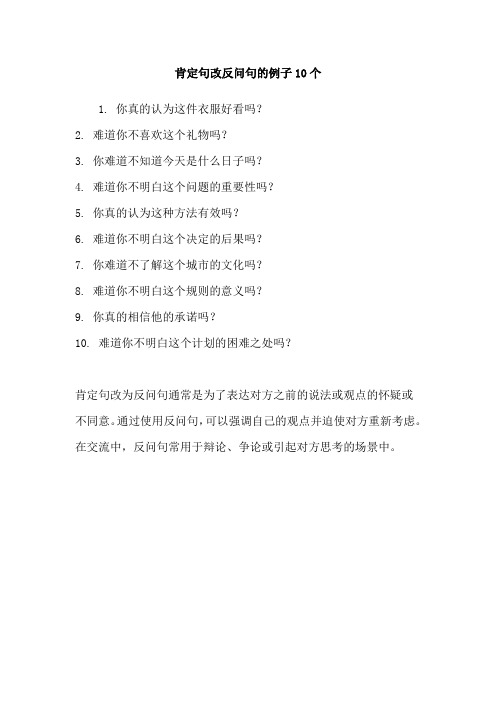 肯定句改反问句的例子 10 个

1. 你真的认为这件衣服好看吗?

2. 难道你不喜欢这个礼物吗?

3. 你难道不知道今天是什么日子吗?

4. 难道你不明白这个问题的重要性吗?

5. 你真的认为这种方法有效吗?

6. 难道你不明白这个决定的后果吗?

7. 你难道不了解这个城市的文化吗?

8. 难道你不明白这个规则的意义吗?

9. 你真的相信他的承诺吗?

10. 难道你不明白这个计划的困难之处吗?

肯定句改为反问句通常是为了表达对方之前的说法或观点的怀疑或不同意。通过使用反问句,可以强调自己的观点并迫使对方重新考虑。在交流中,反问句常用于辩论、争论或引起对方思考的场景中。